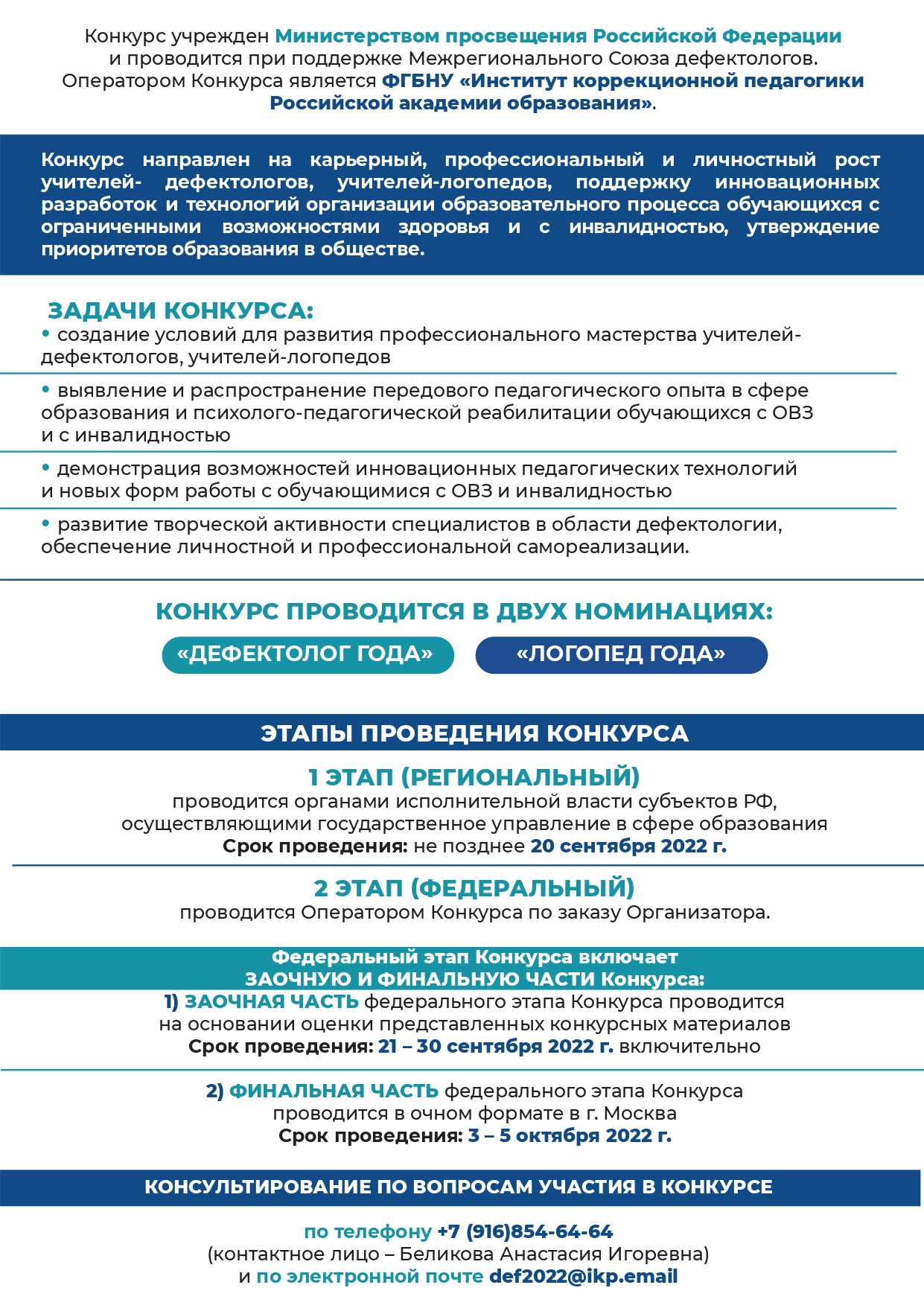 Конкурс учрежден Министерством просвещения Российской Федерации и проводится при поддержке Межрегионального Союза дефектологов. Оператором Конкурса является ФГБНУ «Институт коррекционной педагогики Российской академии образования».

Конкурс направлен на карьерный, профессиональный и личностный рост учителей- дефектологов, учителей-логопедов, поддержку инновационных разработок и технологий организации образовательного процесса обучающихся с ограниченными возможностями здоровья и с инвалидностью, утверждение приоритетов образования в обществе.

ЗАДАЧИ КОНКУРСА:

• создание условий для развития профессионального мастерства учителей-дефектологов, учителей-логопедов

• выявление и распространение передового педагогического опыта в сфере образования и психолого-педагогической реабилитации обучающихся с ОВЗ и с инвалидностью

• демонстрация возможностей инновационных педагогических технологий и новых форм работы с обучающимися с ОВЗ и инвалидностью

• развитие творческой активности специалистов в области дефектологии, обеспечение личностной и профессиональной самореализации.

КОНКУРС ПРОВОДИТСЯ В ДВУХ НОМИНАЦИЯХ:

«ДЕФЕКТОЛОГ ГОДА»

«ЛОГОПЕД ГОДА»

ЭТАПЫ ПРОВЕДЕНИЯ КОНКУРСА

1 ЭТАП (РЕГИОНАЛЬНЫЙ)
проводится органами исполнительной власти субъектов РФ, осуществляющими государственное управление в сфере образования
Срок проведения: не позднее 20 сентября 2022 г.

2 ЭТАП (ФЕДЕРАЛЬНЫЙ)
проводится Оператором Конкурса по заказу Организатора.

Федеральный этап Конкурса включает ЗАОЧНУЮ И ФИНАЛЬНУЮ ЧАСТИ Конкурса:

1) ЗАОЧНАЯ ЧАСТЬ федерального этапа Конкурса проводится на основании оценки представленных конкурсных материалов
Срок проведения: 21 – 30 сентября 2022 г. включительно

2) ФИНАЛЬНАЯ ЧАСТЬ федерального этапа Конкурса проводится в очном формате в г. Москва
Срок проведения: 3 – 5 октября 2022 г.

КОНСУЛЬТИРОВАНИЕ ПО ВОПРОСАМ УЧАСТИЯ В КОНКУРСЕ

по телефону +7 (916)854-64-64
(контактное лицо – Беликова Анастасия Игоревна)
и по электронной почте def2022@ikp.email